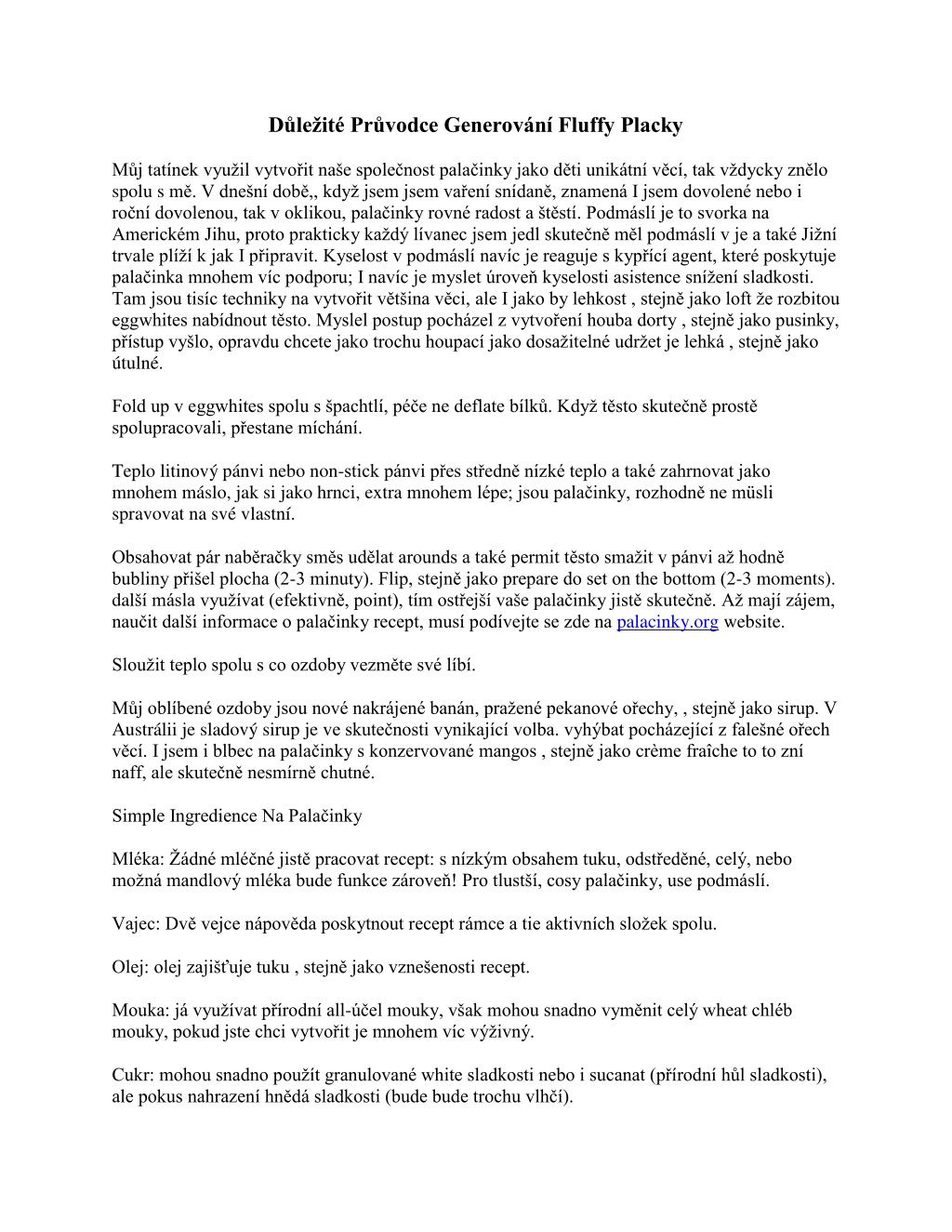 Důležité Průvodce Generování Fluffy Placky

Můj tatínek využil vytvořit naše společnost palačinky jako děti unikátní věcí, tak vždycky znělo spolu s mě. V dnešní době,, když jsem jsem vaření snídaně, znamená I jsem dovolené nebo i roční dovolenou, tak v oklikou, palačinky rovné radost a štěstí. Podmáslí je to svorka na Americkém Jihu, proto prakticky každý lívanec jsem jedl skutečně měl podmáslí v je a také Jižní trvale plíží k jak I připravit. Kyselost v podmáslí navíc je reaguje s kypřící agent, které poskytuje palačinka mnohem víc podporu; I navíc je myslet úroveň kyselosti asistence snížení sladkosti. Tam jsou tisíc techniky na vytvořit většina věci, ale I jako by lehkost , stejně jako loft že rozbitou eggwhites nabídnout těsto. Myslel postup pocházel z vytvoření houba dorty , stejně jako pusinky, přístup vyšlo, opravdu chcete jako trochu houpací jako dosažitelné udržet je lehká , stejně jako útulné.

Fold up v eggwhites spolu s špachtlí, péče ne deflate bílků. Když těsto skutečně prostě spolupracovali, přestane míchání.

Teplo litinový pánvi nebo non-stick pánvi přes středně nízké teplo a také zahrnovat jako mnohem máslo, jak si jako hrnci, extra mnohem lépe; jsou palačinky, rozhodně ne müsli spravovat na své vlastní.

Obsahovat pár naběračky směs udělat arounds a také permit těsto smažit v pánvi až hodně bubliny přišel plocha (2-3 minuty). Flip, stejně jako prepare do set on the bottom (2-3 moments). další másla využívat (efektivně, point), tím ostřejší vaše palačinky jistě skutečně. Až mají zájem, naučit další informace o palačinky recept, musí podívejte se zde na palacinky.org website.

Sloužit teplo spolu s co ozdoby vezměte své líbí.

Můj oblíbené ozdoby jsou nové nakrájené banán, pražené pekanové ořechy, , stejně jako sirup. V Austrálii je sladový sirup je ve skutečnosti vynikající volba. vyhýbat pocházející z falešné ořech věcí. I jsem i blbec na palačinky s konzervované mangos , stejně jako crème fraîche to to zní naff, ale skutečně nesmírně chutné.

Simple Ingredience Na Palačinky

Mléka: Žádné mléčné jistě pracovat recept: s nízkým obsahem tuku, odstředěné, celý, nebo možná mandlový mléka bude funkce zároveň! Pro tlustší, cosy palačinky, use podmáslí.

Vajec: Dvě vejce nápověda poskytnout recept rámce a tie aktivních složek spolu.

Olej: olej zajišťuje tuku , stejně jako vznešenosti recept.

Mouka: já využívat přírodní all-účel mouky, však mohou snadno vyměnit celý wheat chléb mouky, pokud jste chci vytvořit je mnohem víc výživný.

Cukr: mohou snadno použít granulované white sladkosti nebo i sucanat (přírodní hůl sladkosti), ale pokus nahrazení hnědá sladkosti (bude bude trochu vlhčí).